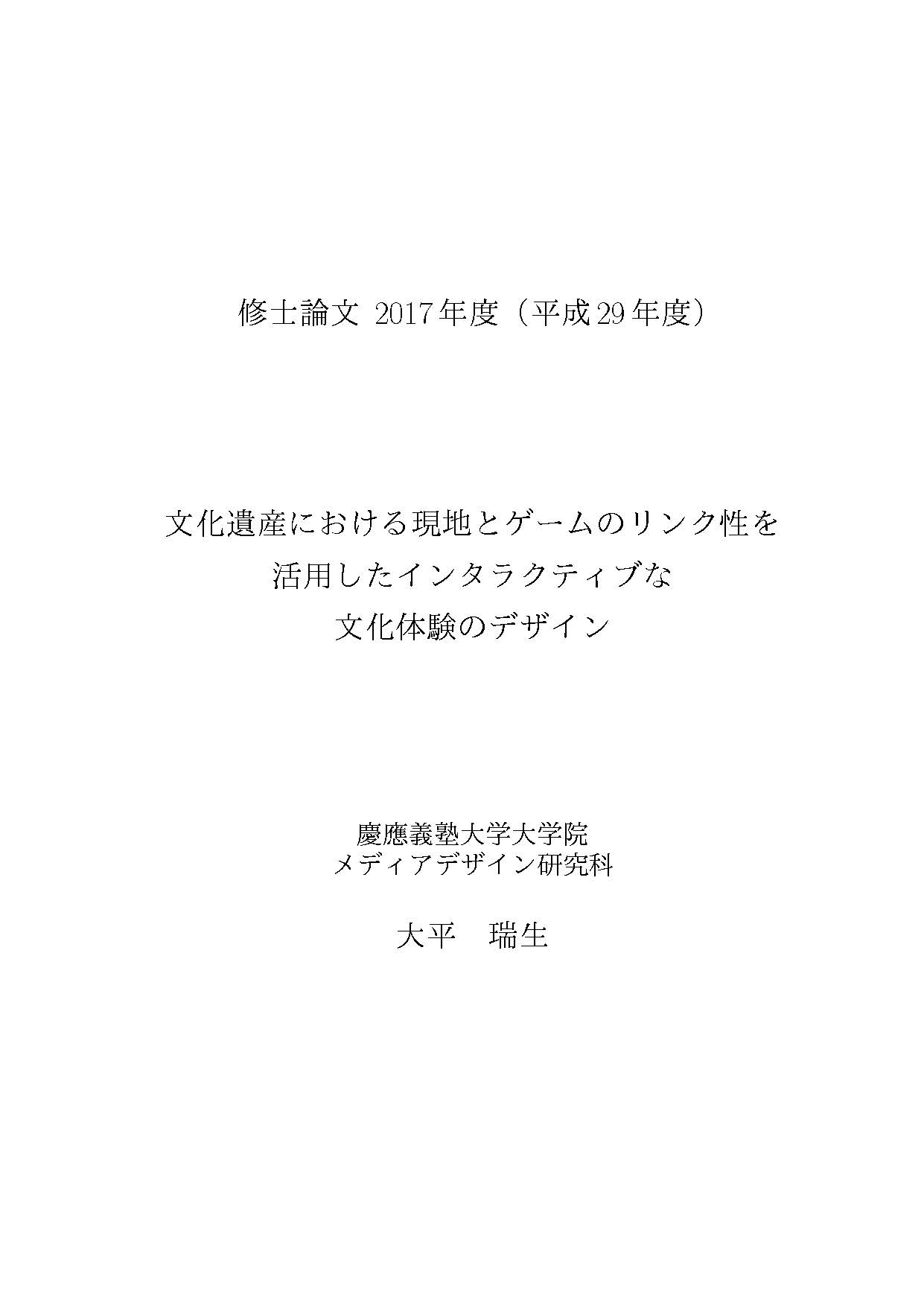 修士論文 2017年度（平成29年度）

文化遺産における現地とゲームのリンク性を
活用したインタラクティブな
文化体験のデザイン

慶應義塾大学大学院
メディアデザイン研究科

大平　瑞生